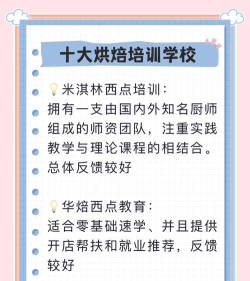 十大烘焙培训学校

米淇林西点培训：
拥有一支由国内外知名厨师组成的师资团队，注重实践教学与理论课程的相结合。总体反馈较好

华焙西点教育：
适合零基础速学、并且提供开店帮扶和就业推荐，反馈较好